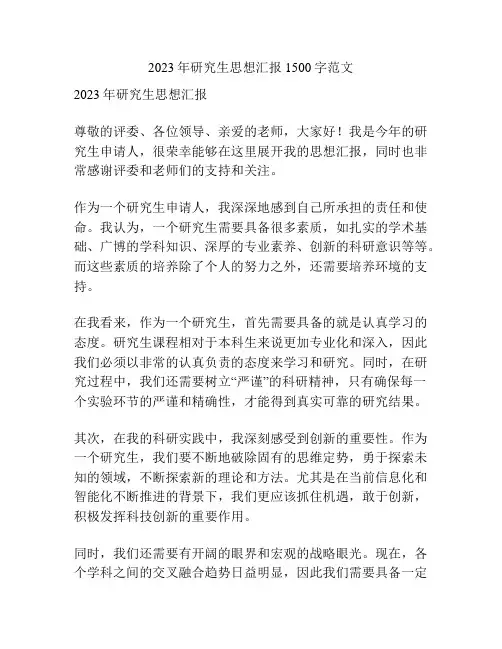 2023 年研究生思想汇报 1500 字范文

2023 年研究生思想汇报

尊敬的评委、各位领导、亲爱的老师，大家好！我是今年的研究生申请人，很荣幸能够在这里展开我的思想汇报，同时也非常感谢评委和老师们的支持和关注。

作为一个研究生申请人，我深深地感到自己所承担的责任和使命。我认为，一个研究生需要具备很多素质，如扎实的学术基础、广博的学科知识、深厚的专业素养、创新的科研意识等等。而这些素质的培养除了个人的努力之外，还需要培养环境的支持。

在我看来，作为一个研究生，首先需要具备的就是认真学习的态度。研究生课程相对于本科生来说更加专业化和深入，因此我们必须以非常的认真负责的态度来学习和研究。同时，在研究过程中，我们还需要树立“严谨”的科研精神，只有确保每一个实验环节的严谨和精确性，才能得到真实可靠的研究结果。

其次，在我的科研实践中，我深刻感受到创新的重要性。作为一个研究生，我们要不断地破除固有的思维定势，勇于探索未知的领域，不断探索新的理论和方法。尤其是在当前信息化和智能化不断推进的背景下，我们更应该抓住机遇，敢于创新，积极发挥科技创新的重要作用。

同时，我们还需要有开阔的眼界和宏观的战略眼光。现在，各个学科之间的交叉融合趋势日益明显，因此我们需要具备一定